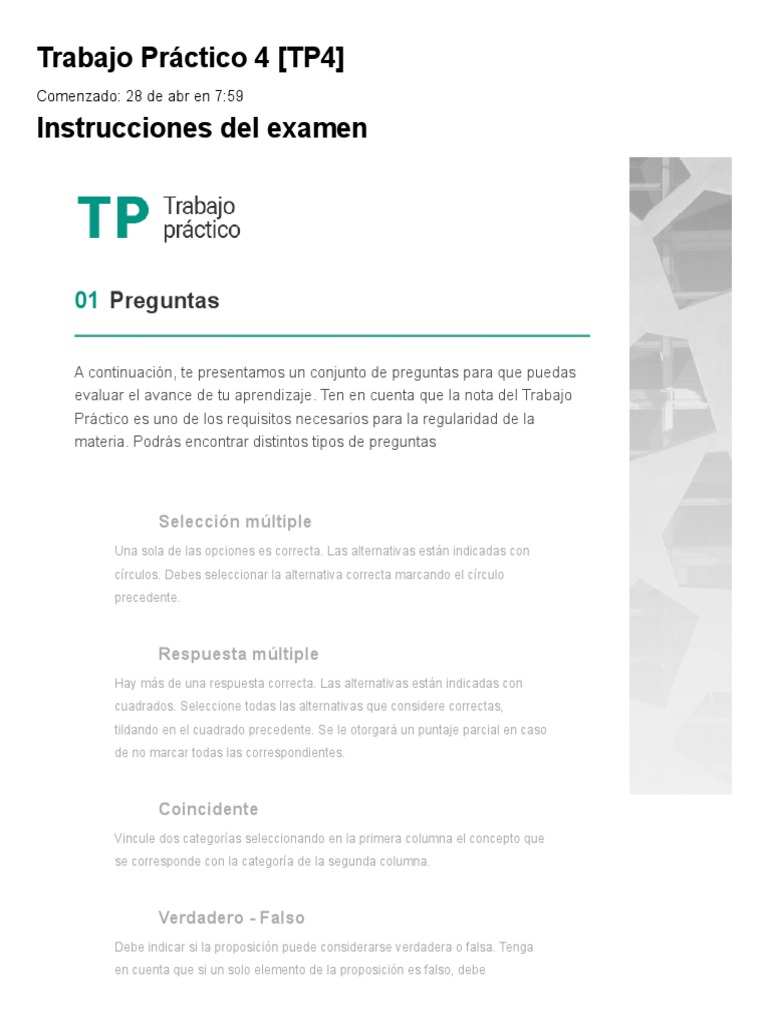 Trabajo Práctico 4 [TP4]

Comenzado: 28 de abr en 7:59

Instrucciones del examen

TP Trabajo práctico

01 Preguntas

A continuación, te presentamos un conjunto de preguntas para que puedas evaluar el avance de tu aprendizaje. Ten en cuenta que la nota del Trabajo Práctico es uno de los requisitos necesarios para la regularidad de la materia. Podrás encontrar distintos tipos de preguntas

Selección múltiple

Una sola de las opciones es correcta. Las alternativas están indicadas con círculos. Debes seleccionar la alternativa correcta marcando el círculo precedente.

Respuesta múltiple

Hay más de una respuesta correcta. Las alternativas están indicadas con cuadrados. Seleccione todas las alternativas que considere correctas, tildando en el cuadrado precedente. Se le otorgará un puntaje parcial en caso de no marcar todas las correspondientes.

Coincidente

Vincule dos categorías seleccionando en la primera columna el concepto que se corresponde con la categoría de la segunda columna.

Verdadero - Falso

Debe indicar si la proposición puede considerarse verdadera o falsa. Tenga en cuenta que si un solo elemento de la proposición es falso, debe